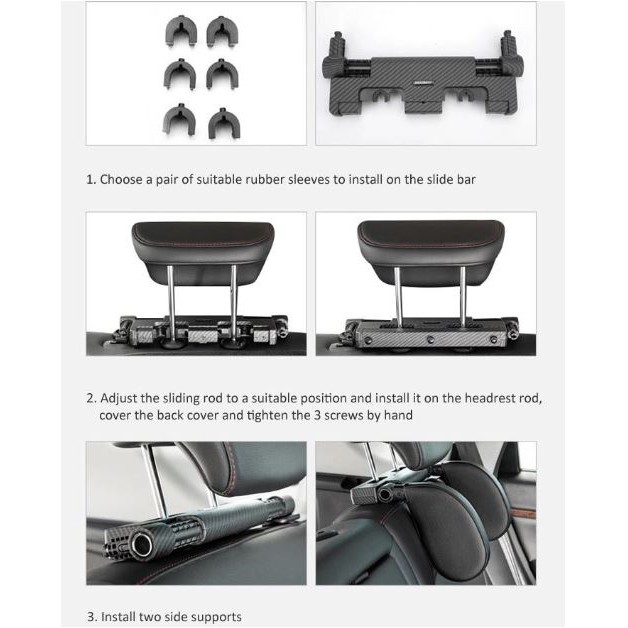 1. Choose a pair of suitable rubber sleeves to install on the slide bar

2. Adjust the sliding rod to a suitable position and install it on the headrest rod, cover the back cover and tighten the 3 screws by hand

3. Install two side supports